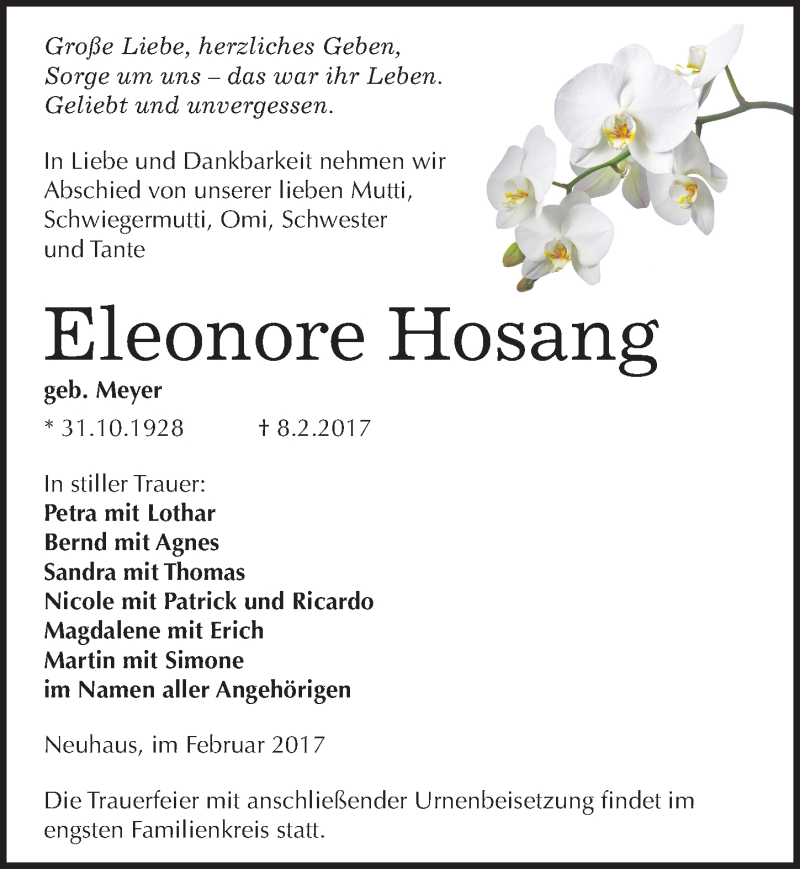 Große Liebe, herzliches Geben,
Sorge um uns – das war ihr Leben.
Geliebt und unvergessen.

In Liebe und Dankbarkeit nehmen wir Abschied von unserer lieben Mutti, Schwiegermutti, Omi, Schwester und Tante

Eleonore Hosang

geb. Meyer

* 31.10.1928 † 8.2.2017

In stiller Trauer:
Petra mit Lothar
Bernd mit Agnes
Sandra mit Thomas
Nicole mit Patrick und Ricardo
Magdalene mit Erich
Martin mit Simone
im Namen aller Angehörigen

Neuhaus, im Februar 2017

Die Trauerfeier mit anschließender Urnenbeisetzung findet im engsten Familienkreis statt.